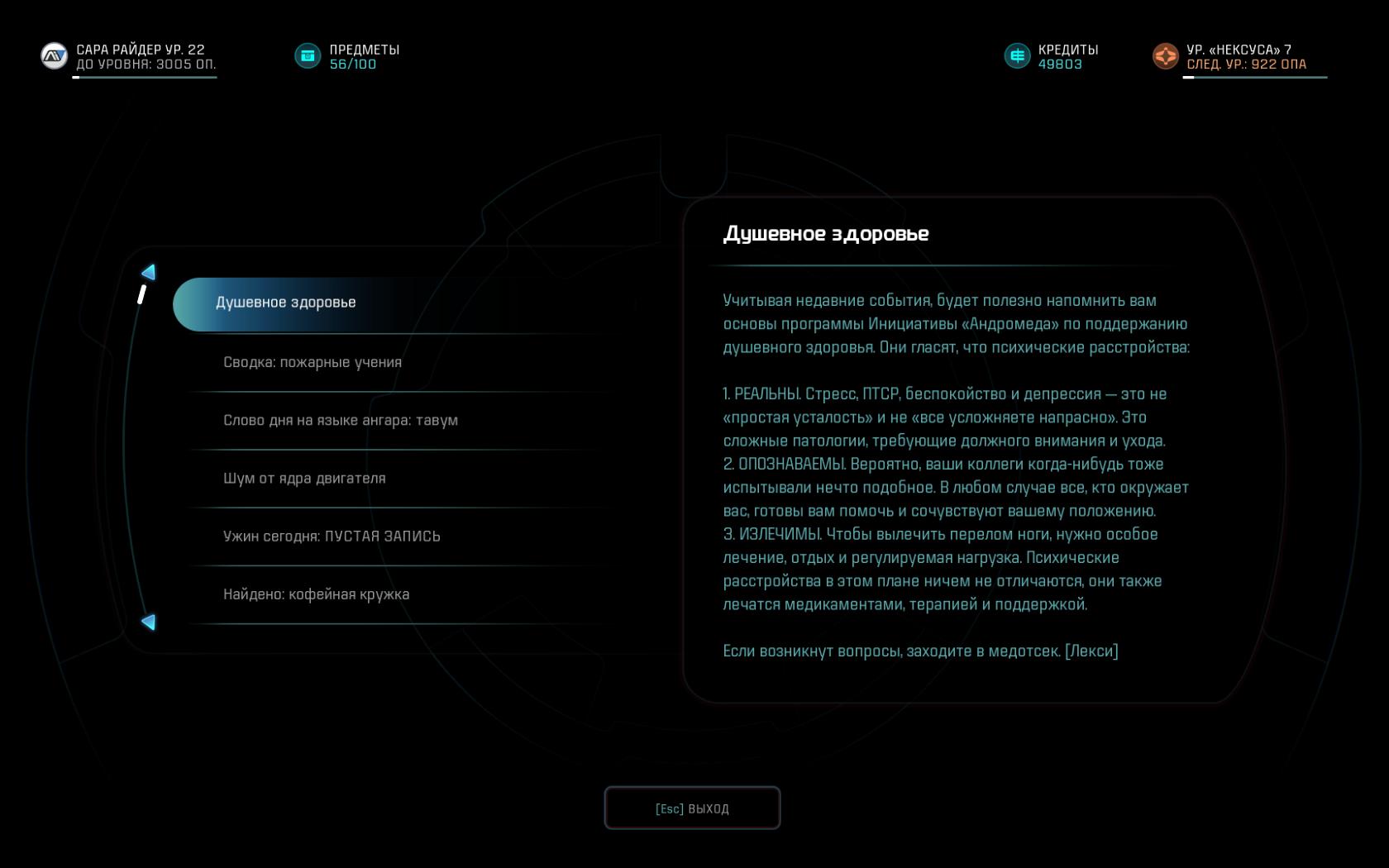 САРА РАЙДЕР УР. 22
ДО УРОВНЯ: 3005 ОП.

ПРЕДМЕТЫ
56/100

КРЕДИТЫ
49803

УР. «НЕКСУСА» 7
СЛЕД. УР.: 922 ОПА

Душевное здоровье

Сводка: пожарные учения

Слово дня на языке ангара: тавум

Шум от ядра двигателя

Ужин сегодня: ПУСТАЯ ЗАПИСЬ

Найдено: кофейная кружка

Душевное здоровье

Учитывая недавние события, будет полезно напомнить вам основы программы Инициативы «Андромеда» по поддержанию душевного здоровья. Они гласят, что психические расстройства:

1. РЕАЛЬНЫ. Стресс, ПТСР, беспокойство и депрессия — это не «простая усталость» и не «все усложняете напрасно». Это сложные патологии, требующие должного внимания и ухода.
2. ОПОЗНАВАЕМЫ. Вероятно, ваши коллеги когда-нибудь тоже испытывали нечто подобное. В любом случае все, кто окружает вас, готовы вам помочь и сочувствуют вашему положению.
3. ИЗЛЕЧИМЫ. Чтобы вылечить перелом ноги, нужно особое лечение, отдых и регулируемая нагрузка. Психические расстройства в этом плане ничем не отличаются, они также лечатся медикаментами, терапией и поддержкой.

Если возникнут вопросы, заходите в медотсек. [Лекси]

[Esc] ВЫХОД